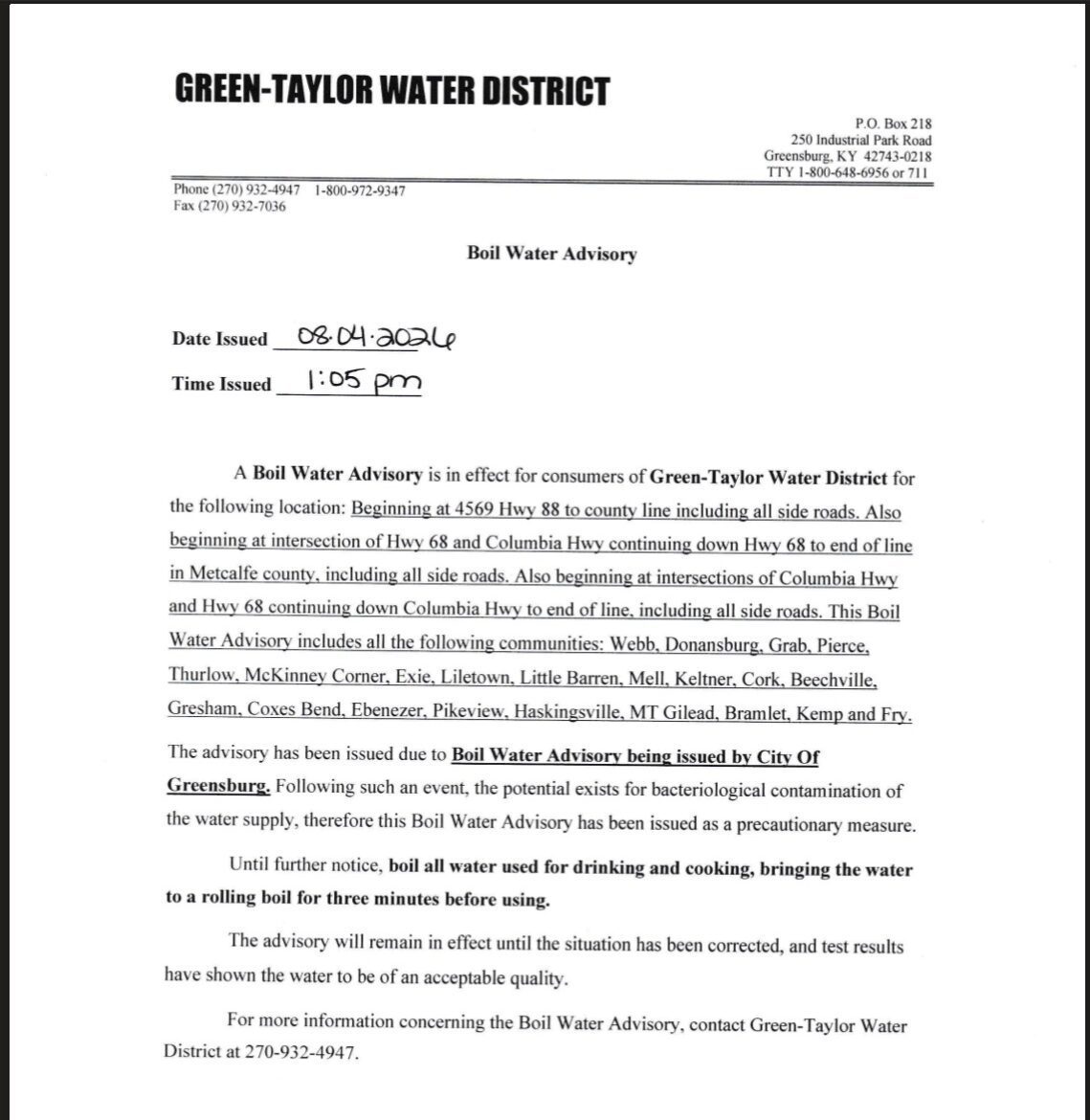 GREEN-TAYLOR WATER DISTRICT

P.O. Box 218
250 Industrial Park Road
Greensburg, KY 42743-0218
TTY 1-800-648-6956 or 711

Phone (270) 932-4947 1-800-972-9347
Fax (270) 932-7036

Boil Water Advisory

Date Issued 08.04.2026

Time Issued 1:05 pm

A Boil Water Advisory is in effect for consumers of Green-Taylor Water District for the following location: Beginning at 4569 Hwy 88 to county line including all side roads. Also beginning at intersection of Hwy 68 and Columbia Hwy continuing down Hwy 68 to end of line in Metcalfe county, including all side roads. Also beginning at intersections of Columbia Hwy and Hwy 68 continuing down Columbia Hwy to end of line, including all side roads. This Boil Water Advisory includes all the following communities: Webb, Donansburg, Grab, Pierce, Thurlow, McKinney Corner, Exie, Liletown, Little Barren, Mell, Keltner, Cork, Beechville, Gresham, Coxes Bend, Ebenezer, Pikeview, Haskingsville, MT Gilead, Bramlet, Kemp and Fry. The advisory has been issued due to Boil Water Advisory being issued by City Of Greensburg. Following such an event, the potential exists for bacteriological contamination of the water supply, therefore this Boil Water Advisory has been issued as a precautionary measure.

Until further notice, boil all water used for drinking and cooking, bringing the water to a rolling boil for three minutes before using.

The advisory will remain in effect until the situation has been corrected, and test results have shown the water to be of an acceptable quality.

For more information concerning the Boil Water Advisory, contact Green-Taylor Water District at 270-932-4947.